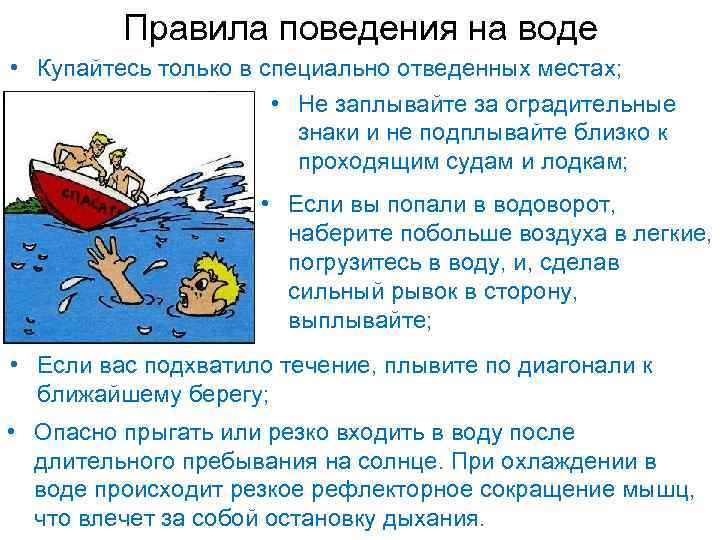 Правила поведения на воде

• Купайтесь только в специально отведенных местах;

СПАСАТ

• Не заплывайте за оградительные знаки и не подплывайте близко к проходящим судам и лодкам;

• Если вы попали в водоворот, наберите побольше воздуха в легкие, погрузитесь в воду, и, сделав сильный рывок в сторону, выплывайте;

• Если вас подхватило течение, плывите по диагонали к ближайшему берегу;

• Опасно прыгать или резко входить в воду после длительного пребывания на солнце. При охлаждении в воде происходит резкое рефлекторное сокращение мышц, что влечет за собой остановку дыхания.